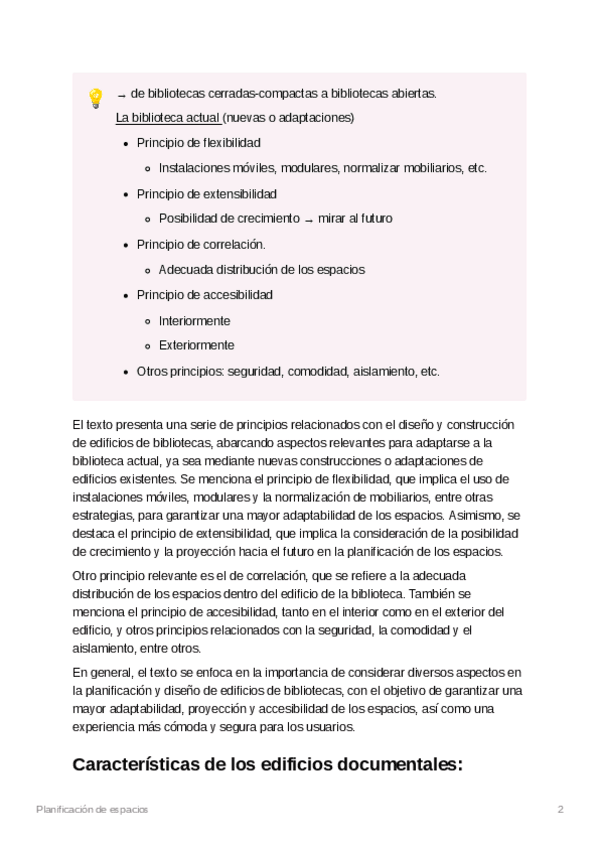 → de bibliotecas cerradas-compactas a bibliotecas abiertas.

La biblioteca actual (nuevas o adaptaciones)

- Principio de flexibilidad
  - Instalaciones móviles, modulares, normalizar mobiliarios, etc.
- Principio de extensibilidad
  - Posibilidad de crecimiento → mirar al futuro
- Principio de correlación.
  - Adecuada distribución de los espacios
- Principio de accesibilidad
  - Interiormente
  - Exteriormente
- Otros principios: seguridad, comodidad, aislamiento, etc.

El texto presenta una serie de principios relacionados con el diseño y construcción de edificios de bibliotecas, abarcando aspectos relevantes para adaptarse a la biblioteca actual, ya sea mediante nuevas construcciones o adaptaciones de edificios existentes. Se menciona el principio de flexibilidad, que implica el uso de instalaciones móviles, modulares y la normalización de mobiliarios, entre otras estrategias, para garantizar una mayor adaptabilidad de los espacios. Asimismo, se destaca el principio de extensibilidad, que implica la consideración de la posibilidad de crecimiento y la proyección hacia el futuro en la planificación de los espacios.

Otro principio relevante es el de correlación, que se refiere a la adecuada distribución de los espacios dentro del edificio de la biblioteca. También se menciona el principio de accesibilidad, tanto en el interior como en el exterior del edificio, y otros principios relacionados con la seguridad, la comodidad y el aislamiento, entre otros.

En general, el texto se enfoca en la importancia de considerar diversos aspectos en la planificación y diseño de edificios de bibliotecas, con el objetivo de garantizar una mayor adaptabilidad, proyección y accesibilidad de los espacios, así como una experiencia más cómoda y segura para los usuarios.

Características de los edificios documentales:

Planificación de espacios

2